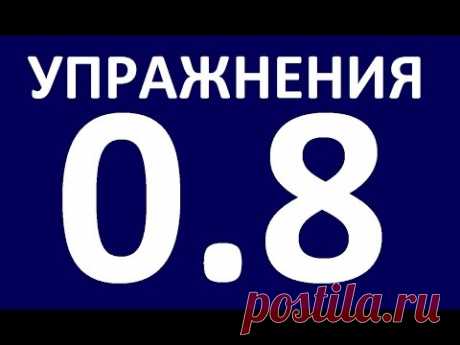 УПРАЖНЕНИЯ
0.8
postila.ru